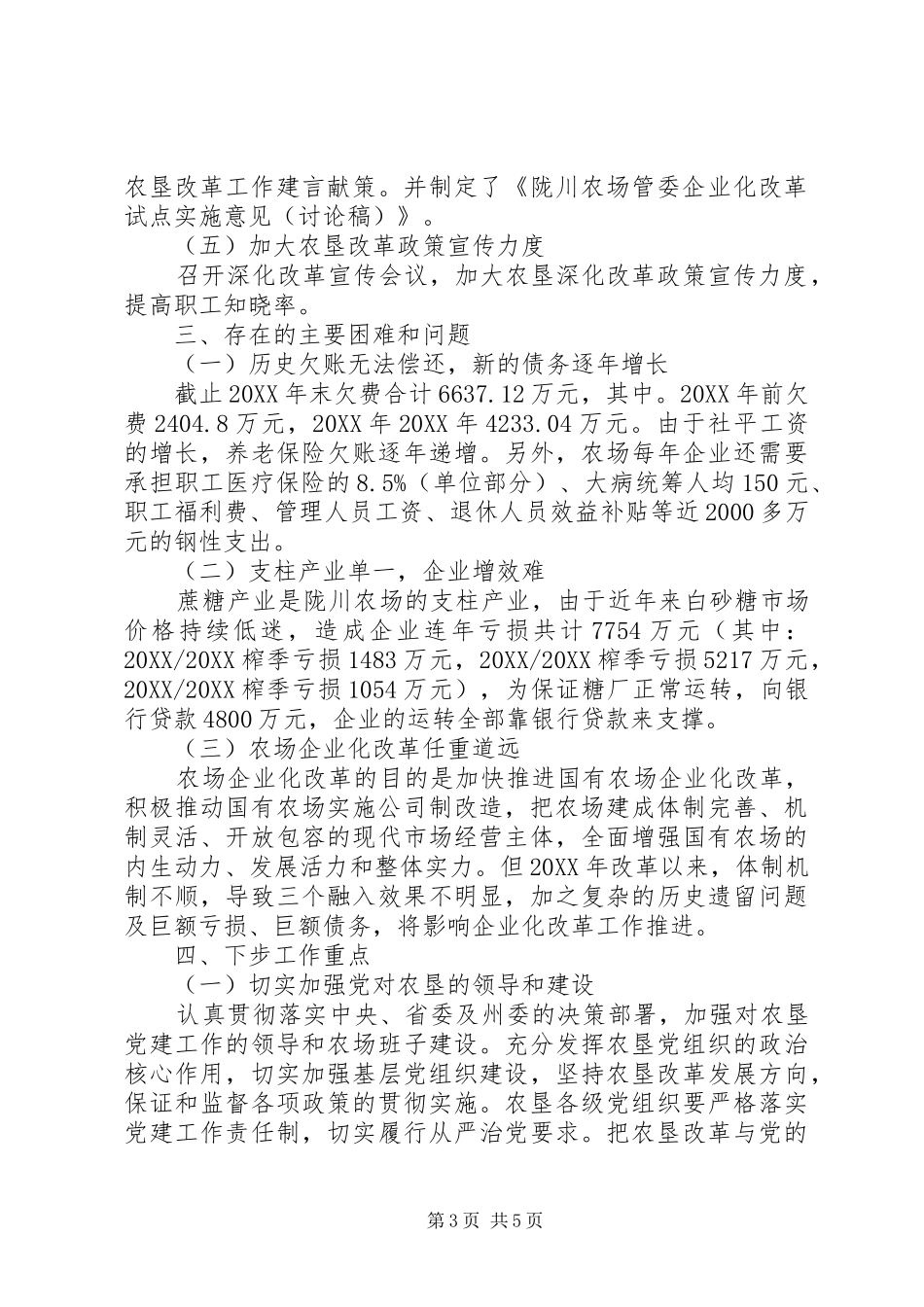 农垦改革工作建言献策。并制定了《陇川农场管委企业化改革试点实施意见（讨论稿）》。

（五）加大农垦改革政策宣传力度

召开深化改革宣传会议，加大农垦深化改革政策宣传力度，提高职工知晓率。

三、存在的主要困难和问题

（一）历史欠账无法偿还，新的债务逐年增长

截止20XX年末欠费合计6637.12万元，其中。20XX年前欠费2404.8万元，20XX年20XX年4233.04万元。由于社平工资的增长，养老保险欠账逐年递增。另外，农场每年企业还需要承担职工医疗保险的8.5%（单位部分）、大病统筹人均150元、职工福利费、管理人员工资、退休人员效益补贴等近2000多万元的钢性支出。

（二）支柱产业单一，企业增效难

蔗糖产业是陇川农场的支柱产业，由于近年来白砂糖市场价格持续低迷，造成企业连年亏损共计7754万元（其中：20XX/20XX榨季亏损1483万元，20XX/20XX榨季亏损5217万元，20XX/20XX榨季亏损1054万元），为保证糖厂正常运转，向银行贷款4800万元，企业的运转全部靠银行贷款来支撑。

（三）农场企业化改革任重道远

农场企业化改革的目的是加快推进国有农场企业化改革，积极推动国有农场实施公司制改造，把农场建成体制完善、机制灵活、开放包容的现代市场经营主体，全面增强国有农场的内生动力、发展活力和整体实力。但20XX年改革以来，体制机制不顺，导致三个融入效果不明显，加之复杂的历史遗留问题及巨额亏损、巨额债务，将影响企业化改革工作推进。

四、下步工作重点

（一）切实加强党对农垦的领导和建设

认真贯彻落实中央、省委及州委的决策部署，加强对农垦党建工作的领导和农场班子建设。充分发挥农垦党组织的政治核心作用，切实加强基层党组织建设，坚持农垦改革发展方向，保证和监督各项政策的贯彻实施。农垦各级党组织要严格落实党建工作责任制，切实履行从严治党要求。把农垦改革与党的

第3页 共5页